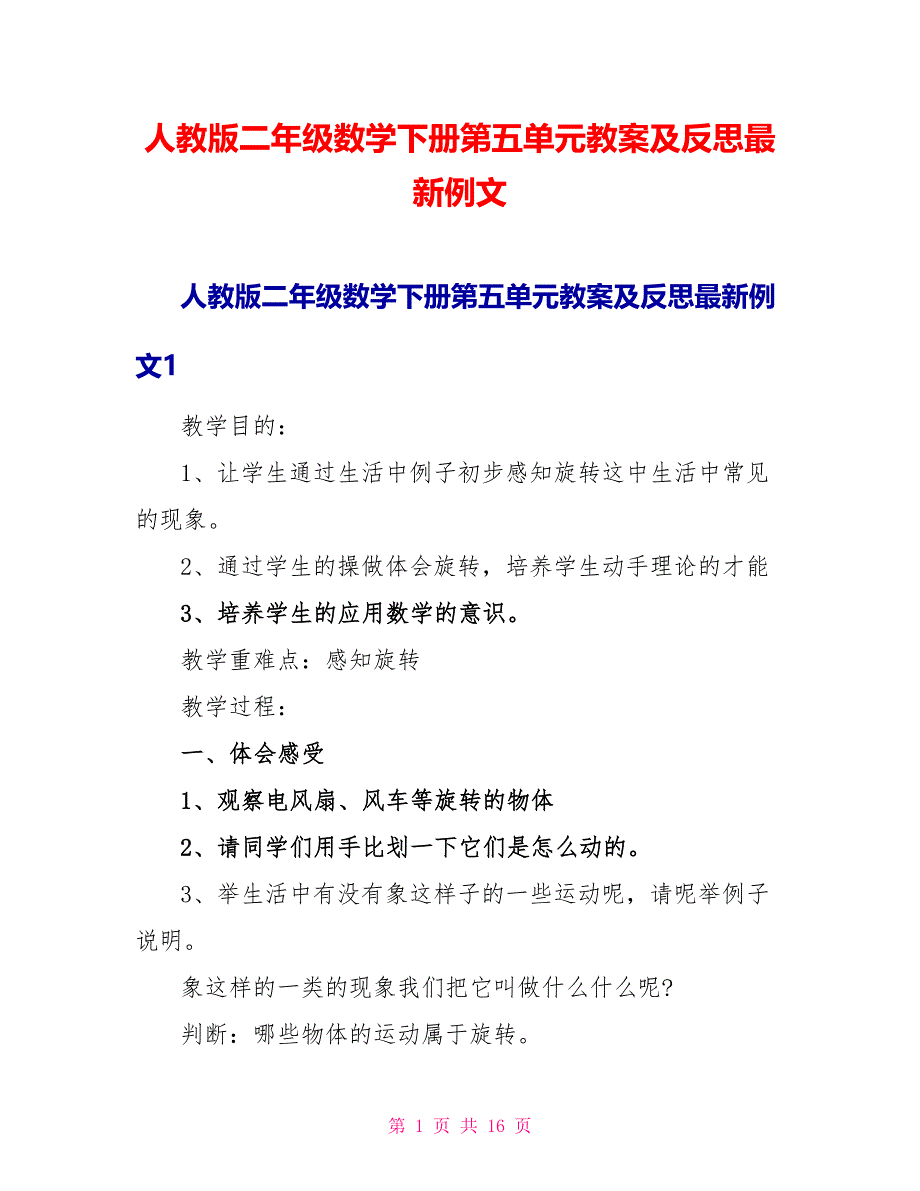 人教版二年级数学下册第五单元教案及反思最新例文

人教版二年级数学下册第五单元教案及反思最新例文1

教学目的：

1、让学生通过生活中例子初步感知旋转这中生活中常见的现象。

2、通过学生的操做体会旋转，培养学生动手理论的才能

3、培养学生的应用数学的意识。

教学重难点：感知旋转

教学过程：

一、体会感受

1、观察电风扇、风车等旋转的物体

2、请同学们用手比划一下它们是怎么动的。

3、举生活中有没有象这样子的一些运动呢，请呢举例子说明。

象这样的一类的现象我们把它叫做什么什么呢?

判断：哪些物体的运动属于旋转。

第 1 页 共 16 页